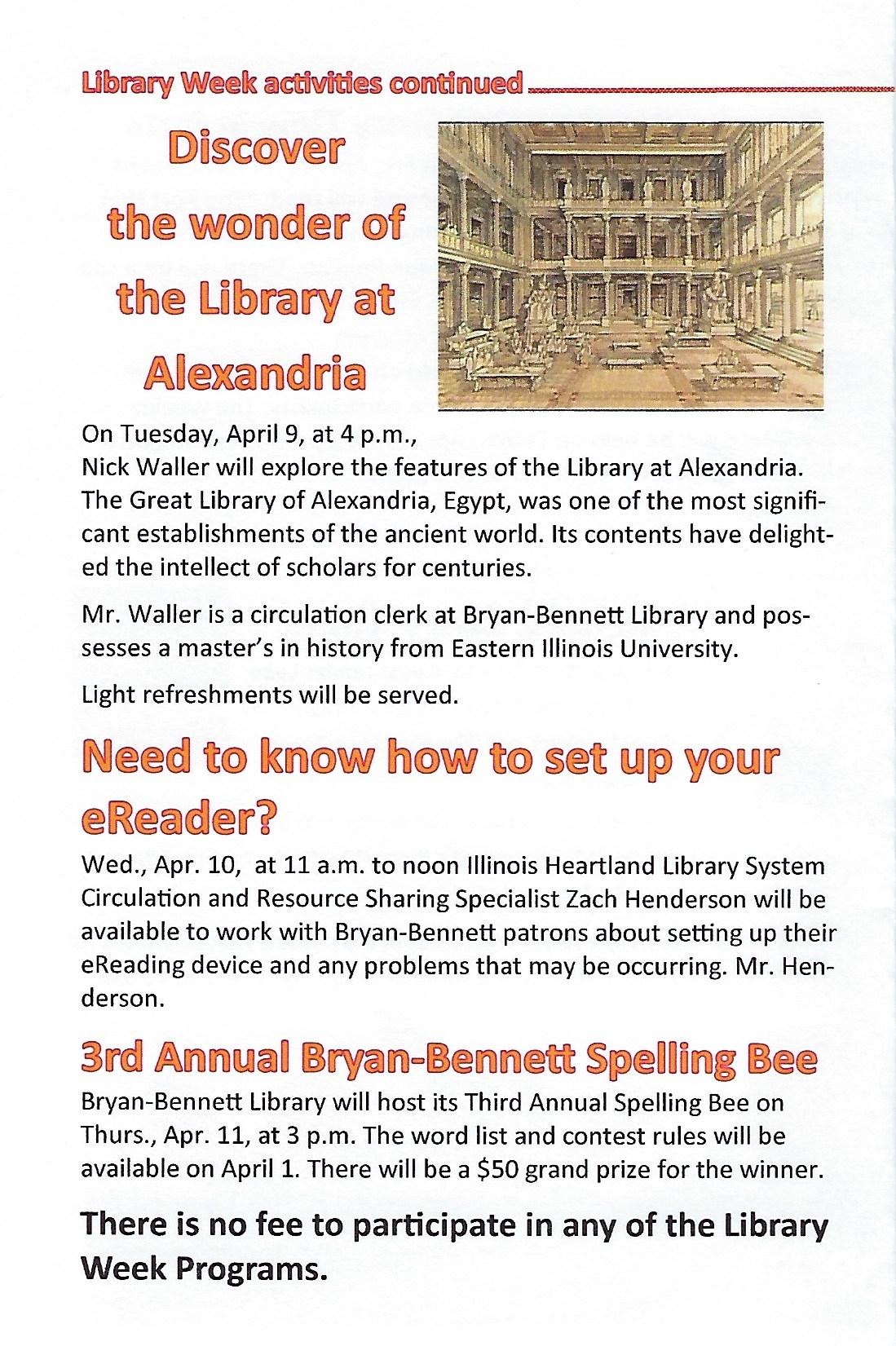 Library Week activities continued

Discover the wonder of the Library at Alexandria

On Tuesday, April 9, at 4 p.m., Nick Waller will explore the features of the Library at Alexandria. The Great Library of Alexandria, Egypt, was one of the most significant establishments of the ancient world. Its contents have delighted the intellect of scholars for centuries.

Mr. Waller is a circulation clerk at Bryan-Bennett Library and possesses a master's in history from Eastern Illinois University.

Light refreshments will be served.

Need to know how to set up your eReader?

Wed., Apr. 10, at 11 a.m. to noon Illinois Heartland Library System Circulation and Resource Sharing Specialist Zach Henderson will be available to work with Bryan-Bennett patrons about setting up their eReading device and any problems that may be occurring. Mr. Henderson.

3rd Annual Bryan-Bennett Spelling Bee

Bryan-Bennett Library will host its Third Annual Spelling Bee on Thurs., Apr. 11, at 3 p.m. The word list and contest rules will be available on April 1. There will be a $50 grand prize for the winner.

There is no fee to participate in any of the Library Week Programs.